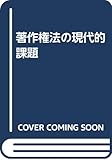 著作権法の現代的課題

COVER COMING SOON